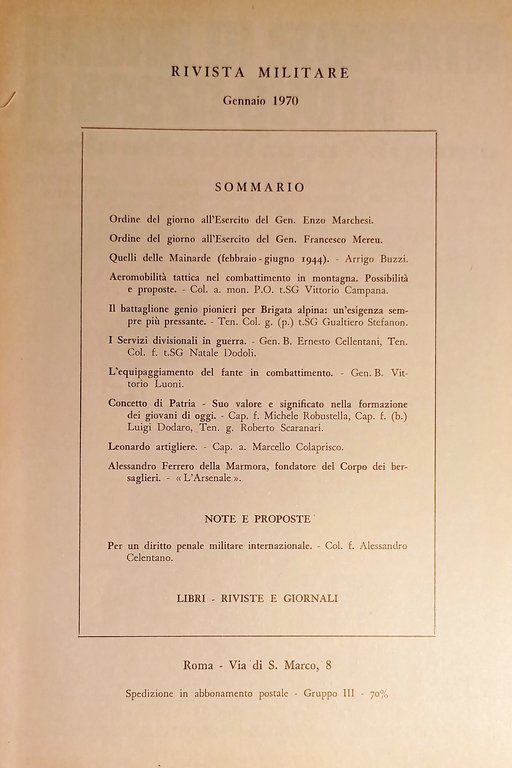 RIVISTA MILITARE

Gennaio 1970

SOMMARIO

Ordine del giorno all'Esercito del Gen. Enzo Marchesi.

Ordine del giorno all'Esercito del Gen. Francesco Mereu.

Quelli delle Mainarde (febbraio - giugno 1944). - Arrigo Buzzi.

Aeromobilità tattica nel combattimento in montagna. Possibilità e proposte. - Col. a. mon. P.O. t.SG Vittorio Campana.

Il battaglione genio pionieri per Brigata alpina: un'esigenza sempre più pressante. - Ten. Col. g. (p.) t.SG Gualtiero Stefanon.

I Servizi divisionali in guerra. - Gen. B. Ernesto Cellentani, Ten. Col. f. t.SG Natale Dodoli.

L'equipaggiamento del fante in combattimento. - Gen. B. Vittorio Luoni.

Concetto di Patria - Suo valore e significato nella formazione dei giovani di oggi. - Cap. f. Michele Robustella, Cap. f. (b.) Luigi Dodaro, Ten. g. Roberto Scaranari.

Leonardo artigliere. - Cap. a. Marcello Colaprisco.

Alessandro Ferrero della Marmora, fondatore del Corpo dei bersaglieri. - « L'Arsenale ».

NOTE E PROPOSTE

Per un diritto penale militare internazionale. - Col. f. Alessandro Celentano.

LIBRI - RIVISTE E GIORNALI

Roma - Via di S. Marco, 8

Spedizione in abbonamento postale - Gruppo III - 70%